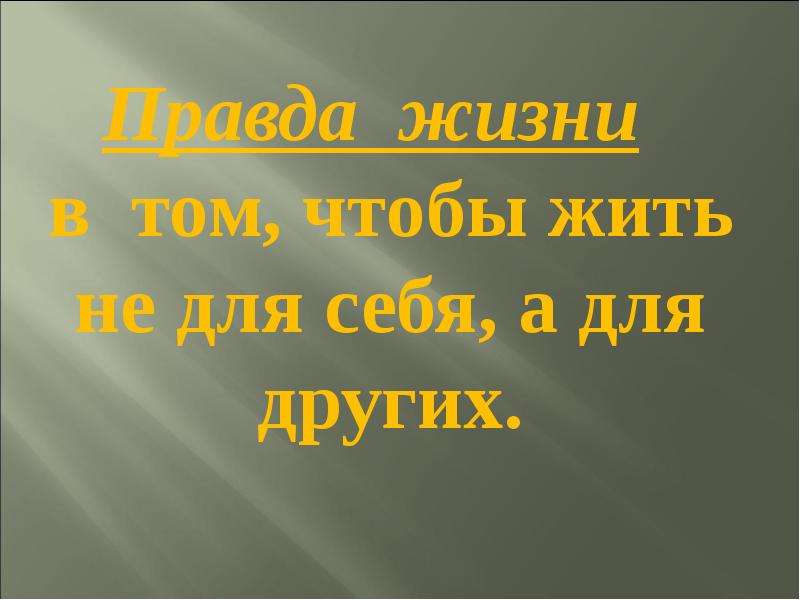 Правда жизни

в том, чтобы жить не для себя, а для других.